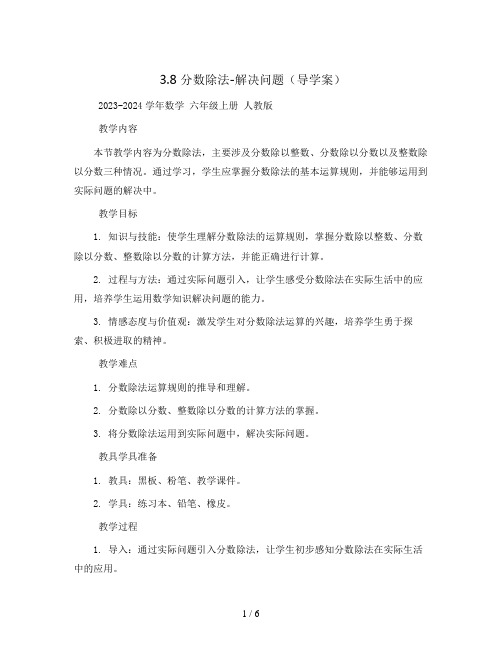 3.8 分数除法-解决问题（导学案）

2023-2024 学年数学 六年级上册 人教版

教学内容

本节教学内容为分数除法，主要涉及分数除以整数、分数除以分数以及整数除以分数三种情况。通过学习，学生应掌握分数除法的基本运算规则，并能够运用到实际问题的解决中。

教学目标

1. 知识与技能：使学生理解分数除法的运算规则，掌握分数除以整数、分数除以分数、整数除以分数的计算方法，并能正确进行计算。

2. 过程与方法：通过实际问题引入，让学生感受分数除法在实际生活中的应用，培养学生运用数学知识解决问题的能力。

3. 情感态度与价值观：激发学生对分数除法运算的兴趣，培养学生勇于探索、积极进取的精神。

教学难点

1. 分数除法运算规则的推导和理解。

2. 分数除以分数、整数除以分数的计算方法的掌握。

3. 将分数除法运用到实际问题中，解决实际问题。

教具学具准备

1. 教具：黑板、粉笔、教学课件。

2. 学具：练习本、铅笔、橡皮。

教学过程

1. 导入：通过实际问题引入分数除法，让学生初步感知分数除法在实际生活中的应用。

1 / 6